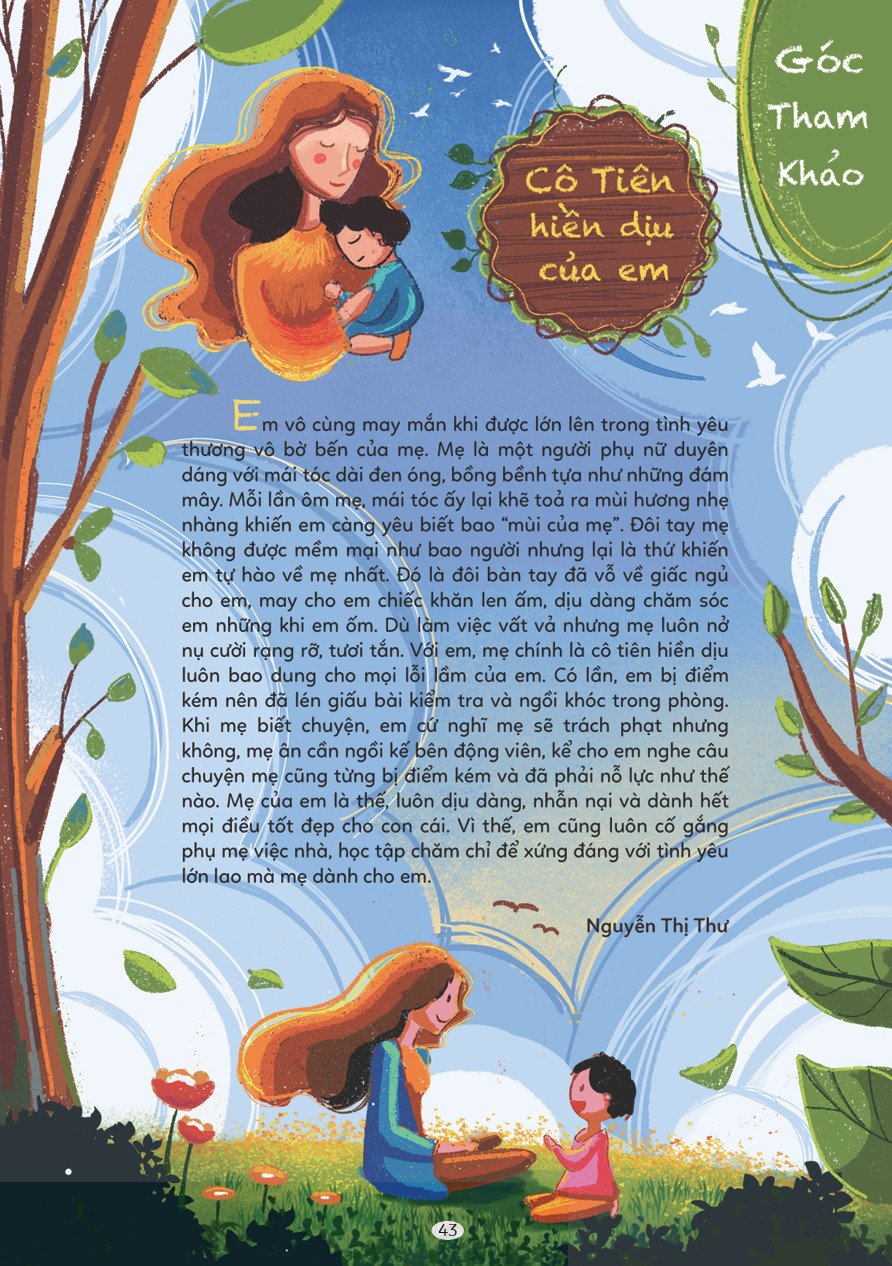 Góc Tham Khảo

Cô Tiên hiền dịu của em

Em vô cùng may mắn khi được lớn lên trong tình yêu thương vô bờ bến của mẹ. Mẹ là một người phụ nữ duyên dáng với mái tóc dài đen óng, bồng bềnh tựa như những đám mây. Mỗi lần ôm mẹ, mái tóc ấy lại khẽ toả ra mùi hương nhẹ nhàng khiến em càng yêu biết bao "mùi của mẹ". Đôi tay mẹ không được mềm mại như bao người nhưng lại là thứ khiến em tự hào về mẹ nhất. Đó là đôi bàn tay đã vỗ về giấc ngủ cho em, may cho em chiếc khăn len ấm, dịu dàng chăm sóc em những khi em ốm. Dù làm việc vất vả nhưng mẹ luôn nở nụ cười rạng rỡ, tươi tắn. Với em, mẹ chính là cô tiên hiền dịu luôn bao dung cho mọi lỗi lầm của em. Có lần, em bị điểm kém nên đã lén giấu bài kiểm tra và ngồi khóc trong phòng. Khi mẹ biết chuyện, em cứ nghĩ mẹ sẽ trách phạt nhưng không, mẹ ân cần ngồi kế bên động viên, kể cho em nghe câu chuyện mẹ cũng từng bị điểm kém và đã phải nỗ lực như thế nào. Mẹ của em là thế, luôn dịu dàng, nhẫn nại và dành hết mọi điều tốt đẹp cho con cái. Vì thế, em cũng luôn cố gắng phụ mẹ việc nhà, học tập chăm chỉ để xứng đáng với tình yêu lớn lao mà mẹ dành cho em.

Nguyễn Thị Thư

43